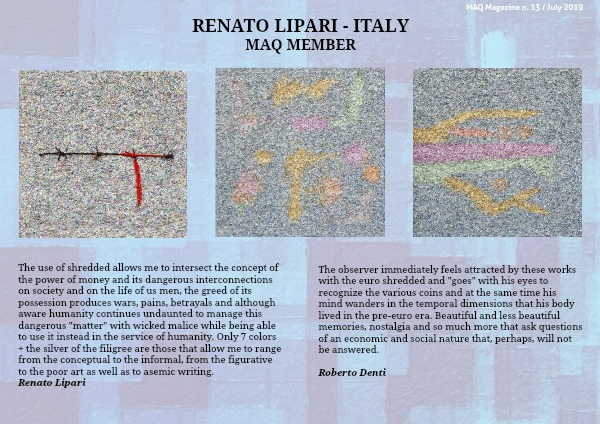 MAQ Magazine n. 13 / July 2019

RENATO LIPARI - ITALY
MAQ MEMBER

The use of shredded allows me to intersect the concept of the power of money and its dangerous interconnections on society and on the life of us men, the greed of its possession produces wars, pains, betrayals and although aware humanity continues undaunted to manage this dangerous "matter" with wicked malice while being able to use it instead in the service of humanity. Only 7 colors + the silver of the filigree are those that allow me to range from the conceptual to the informal, from the figurative to the poor art as well as to asemic writing.
Renato Lipari

The observer immediately feels attracted by these works with the euro shredded and "goes" with his eyes to recognize the various coins and at the same time his mind wanders in the temporal dimensions that his body lived in the pre-euro era. Beautiful and less beautiful memories, nostalgia and so much more that ask questions of an economic and social nature that, perhaps, will not be answered.

Roberto Denti